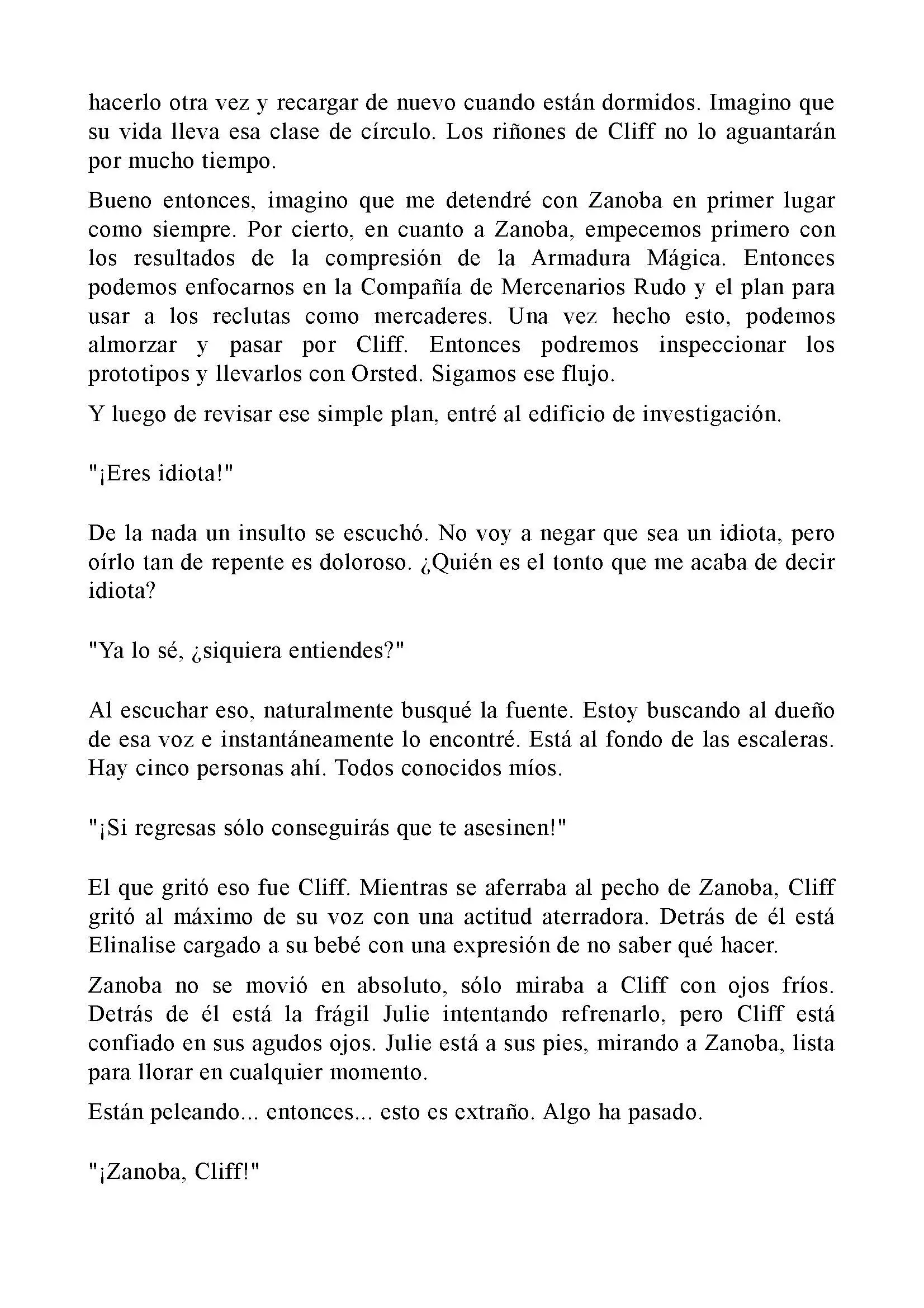 hacerlo otra vez y recargar de nuevo cuando están dormidos. Imagino que su vida lleva esa clase de círculo. Los riñones de Cliff no lo aguantarán por mucho tiempo.

Bueno entonces, imagino que me detendré con Zanoba en primer lugar como siempre. Por cierto, en cuanto a Zanoba, empecemos primero con los resultados de la compresión de la Armadura Mágica. Entonces podemos enfocarnos en la Compañía de Mercenarios Rudo y el plan para usar a los reclutas como mercaderes. Una vez hecho esto, podemos almorzar y pasar por Cliff. Entonces podremos inspeccionar los prototipos y llevarlos con Orsted. Sigamos ese flujo.

Y luego de revisar ese simple plan, entré al edificio de investigación.

"¡Eres idiota!"

De la nada un insulto se escuchó. No voy a negar que sea un idiota, pero oírlo tan de repente es doloroso. ¿Quién es el tonto que me acaba de decir idiota?

"Ya lo sé, ¿siquiera entiendes?"

Al escuchar eso, naturalmente busqué la fuente. Estoy buscando al dueño de esa voz e instantáneamente lo encontré. Está al fondo de las escaleras. Hay cinco personas ahí. Todos conocidos míos.

"¡Si regresas sólo conseguirás que te asesinen!"

El que gritó eso fue Cliff. Mientras se aferraba al pecho de Zanoba, Cliff gritó al máximo de su voz con una actitud aterradora. Detrás de él está Elinalise cargado a su bebé con una expresión de no saber qué hacer.

Zanoba no se movió en absoluto, sólo miraba a Cliff con ojos fríos. Detrás de él está la frágil Julie intentando refrenarlo, pero Cliff está confiado en sus agudos ojos. Julie está a sus pies, mirando a Zanoba, lista para llorar en cualquier momento.

Están peleando... entonces... esto es extraño. Algo ha pasado.

"¡Zanoba, Cliff!"